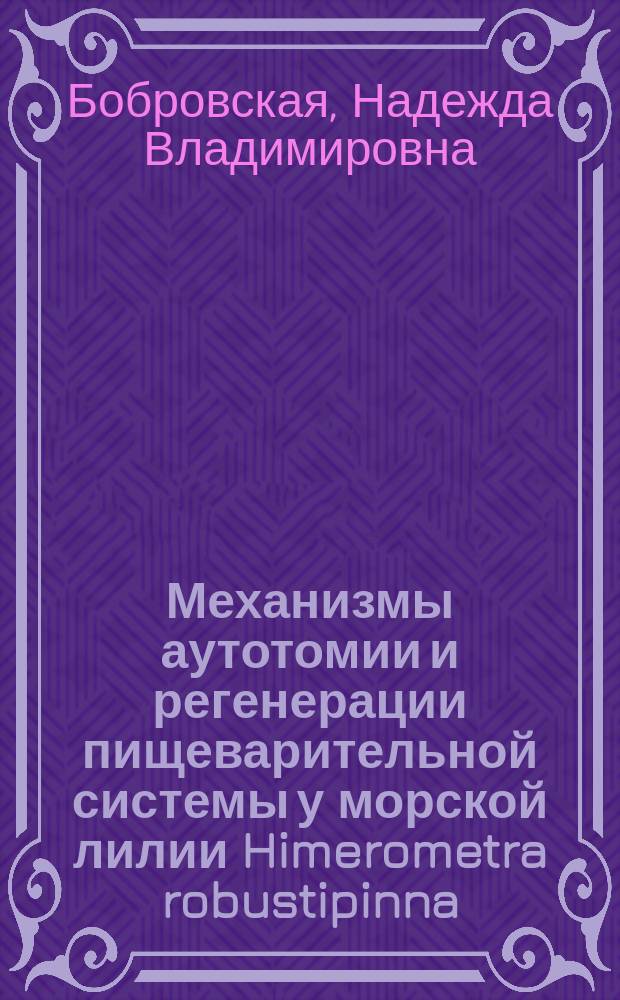 Бобровская, Надежда Владимировна

Механизмы аутотомии и регенерации пищеварительной системы у морской лилии Himerometra robustipinna